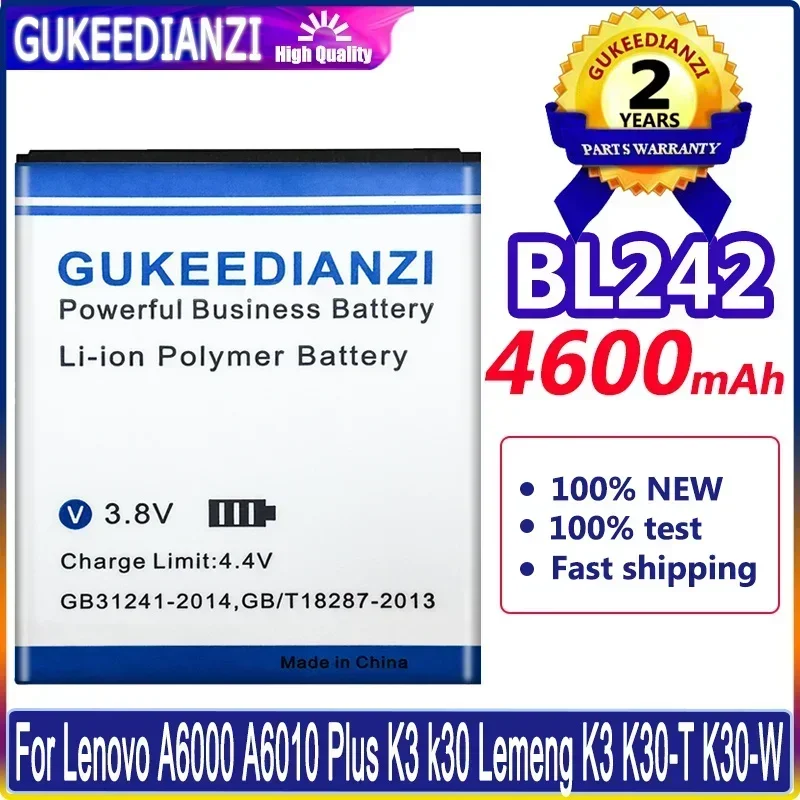 GUKEEDIANZI High Quality

GUKEEDIANZI
2
YEARS
PARTS WARRANTY

GUKEEDIANZI
Powerful Business Battery
Li-ion Polymer Battery

V 3.8V
Charge Limit:4.4V
GB31241-2014,GB/T18287-2013
Made in China

BL242
4600mAh

• 100% NEW
• 100% test
• Fast shipping

For Lenovo A6000 A6010 Plus K3 k30 Lemeng K3 K30-T K30-W